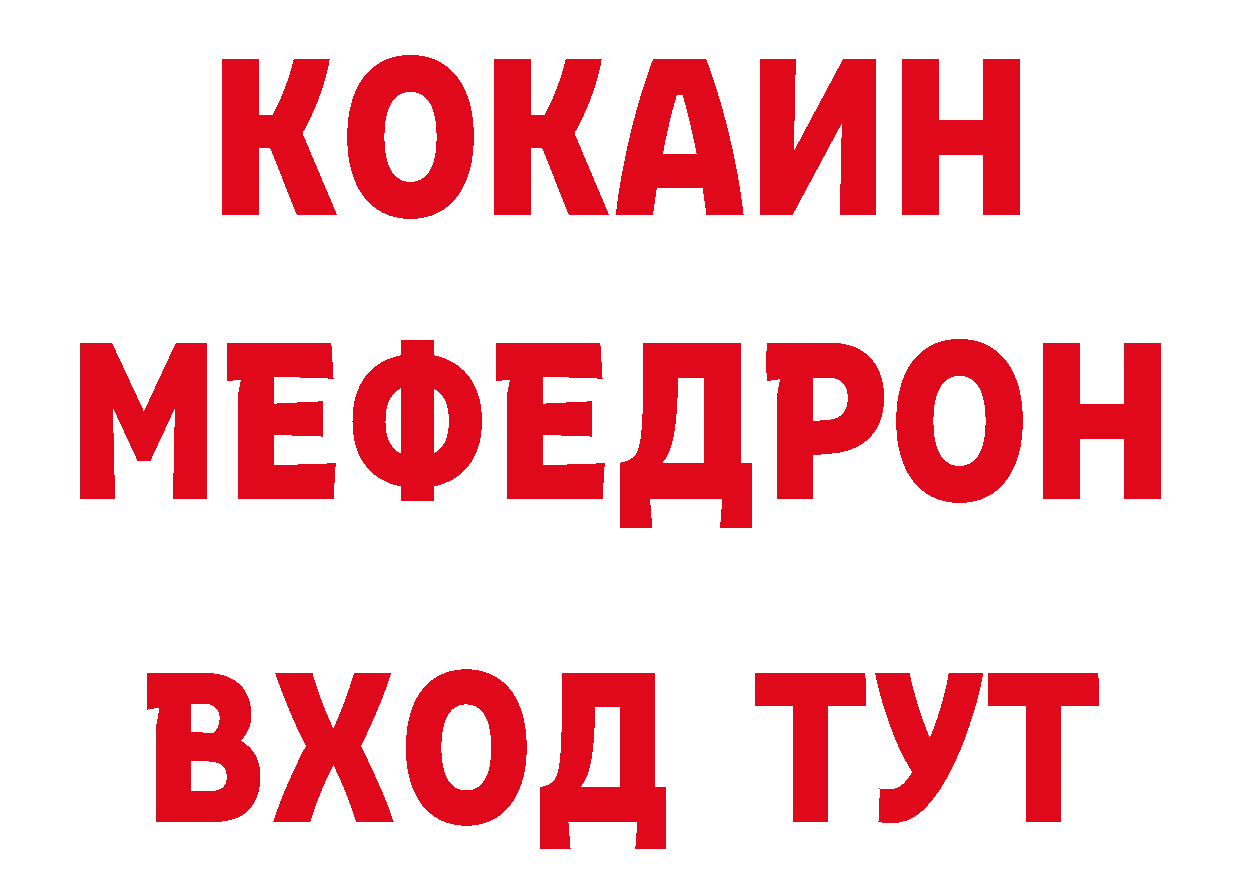 КОКАИН
МЕФЕДРОН
ВХОД ТУТ